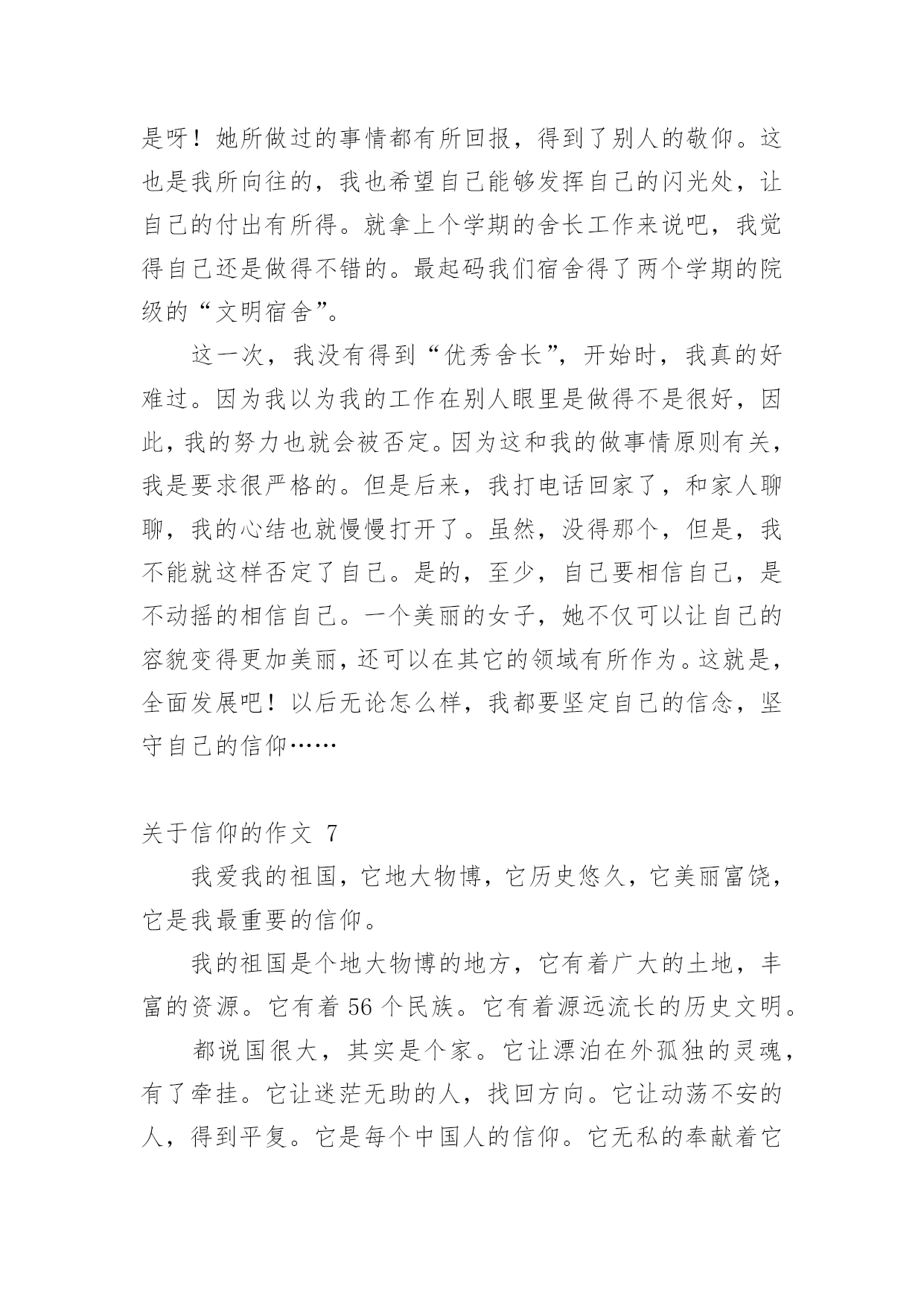 是呀！她所做过的事情都有所回报，得到了别人的敬仰。这也是我所向往的，我也希望自己能够发挥自己的闪光处，让自己的付出有所得。就拿上个学期的舍长工作来说吧，我觉得自己还是做得不错的。最起码我们宿舍得了两个学期的院级的“文明宿舍”。

这一次，我没有得到“优秀舍长”，开始时，我真的好难过。因为我以为我的工作在别人眼里是做得不是很好，因此，我的努力也就会被否定。因为这和我的做事情原则有关，我是要求很严格的。但是后来，我打电话回家了，和家人聊聊，我的心结也就慢慢打开了。虽然，没得那个，但是，我不能就这样否定了自己。是的，至少，自己要相信自己，是不动摇的相信自己。一个美丽的女子，她不仅可以让自己的容貌变得更加美丽，还可以在其它的领域有所作为。这就是，全面发展吧！以后无论怎么样，我都要坚定自己的信念，坚守自己的信仰……

关于信仰的作文 7

我爱我的祖国，它地大物博，它历史悠久，它美丽富饶，它是我最重要的信仰。

我的祖国是个地大物博的地方，它有着广大的土地，丰富的资源。它有着 56 个民族。它有着源远流长的历史文明。

都说国很大，其实是个家。它让漂泊在外孤独的灵魂，有了牵挂。它让迷茫无助的人，找回方向。它让动荡不安的人，得到平复。它是每个中国人的信仰。它无私的奉献着它